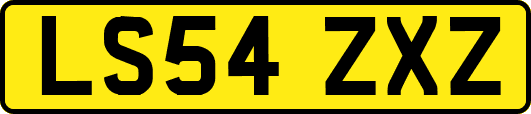 LS54 ZXZ